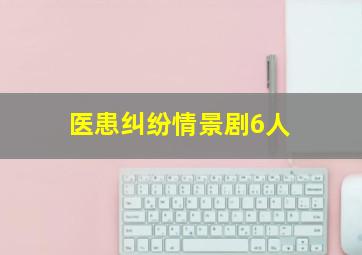 医患纠纷情景剧6人